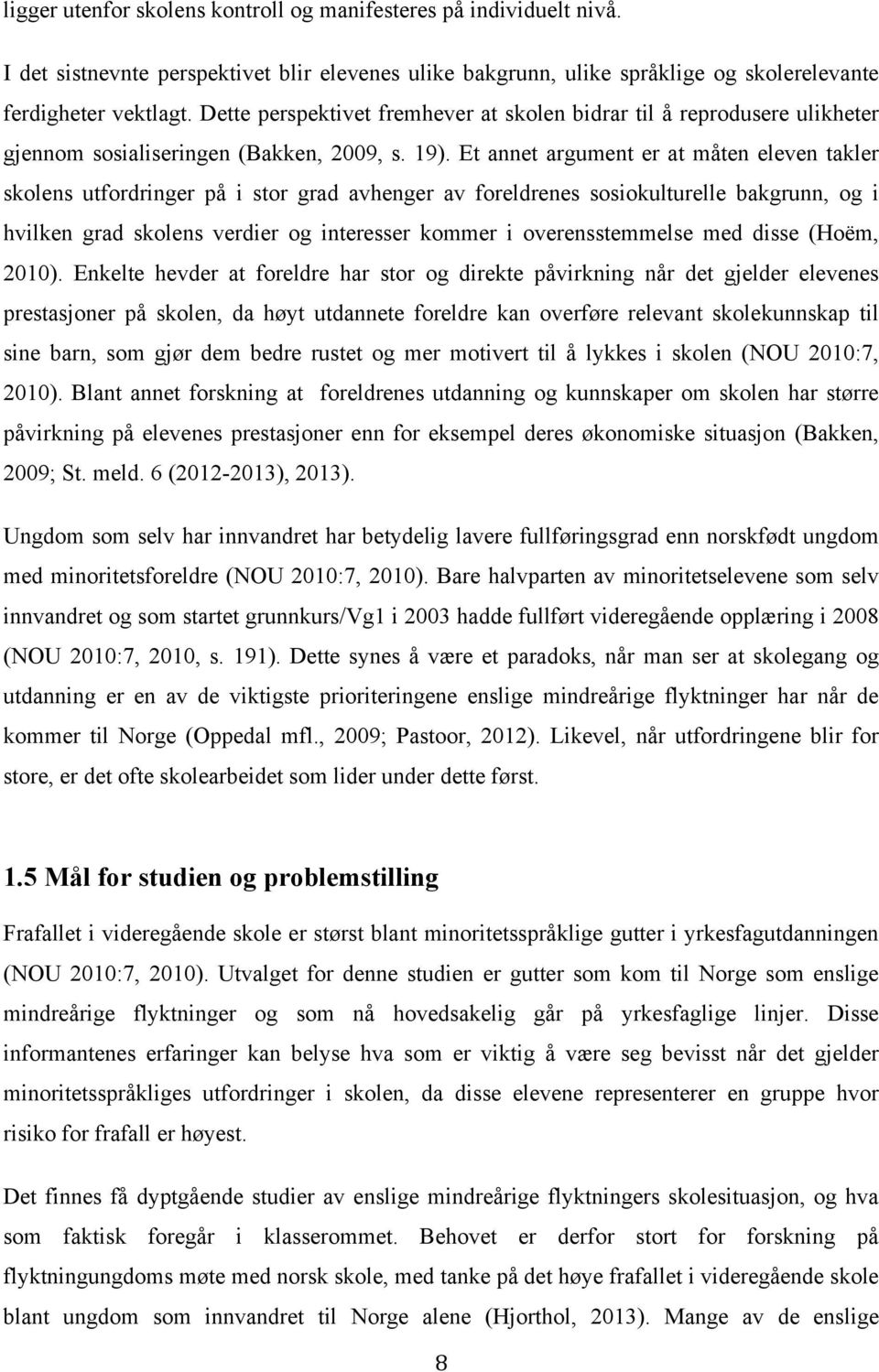 ligger utenfor skolens kontroll og manifesteres på individuelt nivå.

I det sistnevnte perspektivet blir elevenes ulike bakgrunn, ulike språklige og skolerelevante ferdigheter vektlagt. Dette perspektivet fremhever at skolen bidrar til å reprodusere ulikheter gjennom sosialiseringen (Bakken, 2009, s. 19). Et annet argument er at måten eleven takler skolens utfordringer på i stor grad avhenger av foreldrenes sosiokulturelle bakgrunn, og i hvilken grad skolens verdier og interesser kommer i overensstemmelse med disse (Hoëm, 2010). Enkelte hevder at foreldre har stor og direkte påvirkning når det gjelder elevenes prestasjoner på skolen, da høyt utdannete foreldre kan overføre relevant skolekunnskap til sine barn, som gjør dem bedre rustet og mer motivert til å lykkes i skolen (NOU 2010:7, 2010). Blant annet forskning at foreldrenes utdanning og kunnskaper om skolen har større påvirkning på elevenes prestasjoner enn for eksempel deres økonomiske situasjon (Bakken, 2009; St. meld. 6 (2012-2013), 2013).

Ungdom som selv har innvandret har betydelig lavere fullføringsgrad enn norskfødt ungdom med minoritetsforeldre (NOU 2010:7, 2010). Bare halvparten av minoritetselevene som selv innvandret og som startet grunnkurs/Vg1 i 2003 hadde fullført videregående opplæring i 2008 (NOU 2010:7, 2010, s. 191). Dette synes å være et paradoks, når man ser at skolegang og utdanning er en av de viktigste prioriteringene enslige mindreårige flyktninger har når de kommer til Norge (Oppedal mfl., 2009; Pastoor, 2012). Likevel, når utfordringene blir for store, er det ofte skolearbeidet som lider under dette først.

1.5 Mål for studien og problemstilling

Frafallet i videregående skole er størst blant minoritetsspråklige gutter i yrkesfagutdanningen (NOU 2010:7, 2010). Utvalget for denne studien er gutter som kom til Norge som enslige mindreårige flyktninger og som nå hovedsakelig går på yrkesfaglige linjer. Disse informantenes erfaringer kan belyse hva som er viktig å være seg bevisst når det gjelder minoritetsspråkliges utfordringer i skolen, da disse elevene representerer en gruppe hvor risiko for frafall er høyest.

Det finnes få dyptgående studier av enslige mindreårige flyktningers skolesituasjon, og hva som faktisk foregår i klasserommet. Behovet er derfor stort for forskning på flyktningungdoms møte med norsk skole, med tanke på det høye frafallet i videregående skole blant ungdom som innvandret til Norge alene (Hjorthol, 2013). Mange av de enslige

8